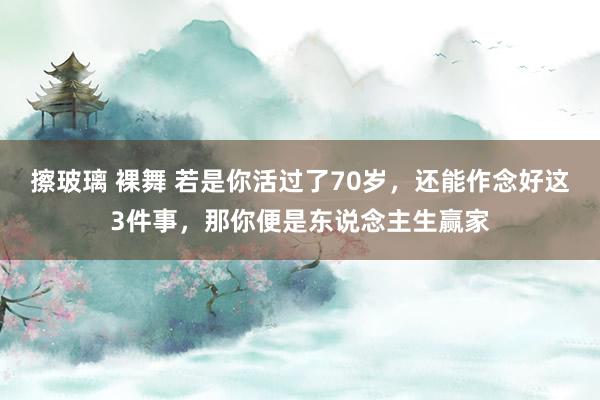 擦玻璃 裸舞 若是你活过了70岁，还能作念好这3件事，那你便是东说念主生赢家